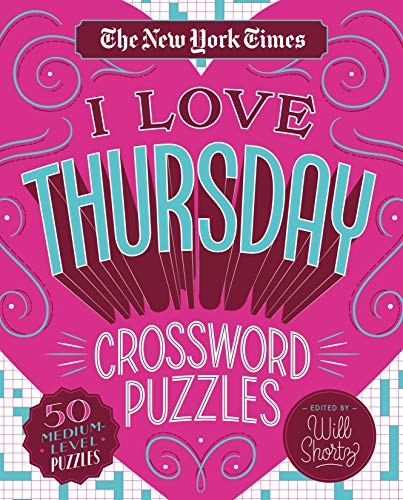 The New York Times

I LOVE THURSDAY CROSSWORD PUZZLES

50 MEDIUM-LEVEL PUZZLES

EDITED BY Will Shortz